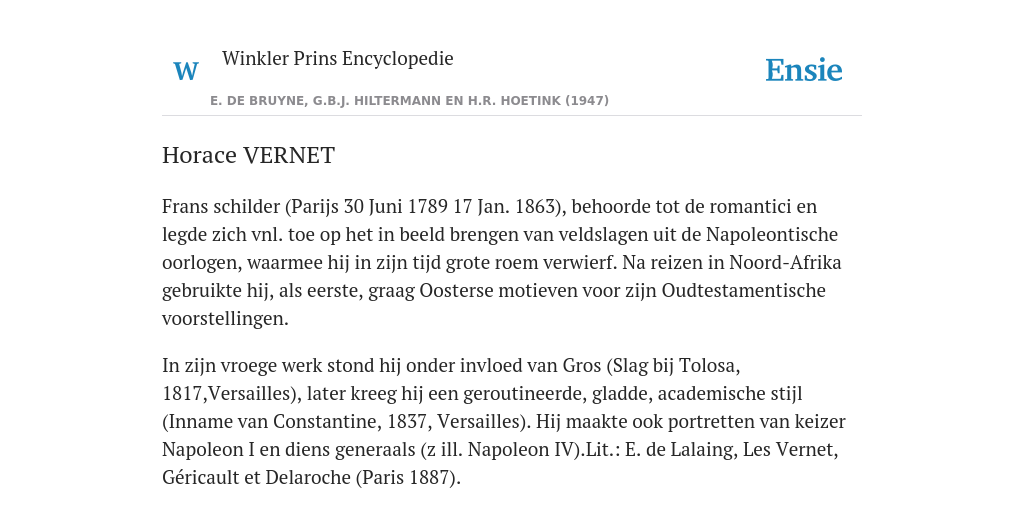 W

Winkler Prins Encyclopedie

E. DE BRUYNE, G.B.J. HILTERMANN EN H.R. HOETINK (1947)

Ensie

Horace VERNET

Frans schilder (Parijs 30 Juni 1789 17 Jan. 1863), behoorde tot de romantici en legde zich vnl. toe op het in beeld brengen van veldslagen uit de Napoleontische oorlogen, waarmee hij in zijn tijd grote roem verwierf. Na reizen in Noord-Afrika gebruikte hij, als eerste, graag Oosterse motieven voor zijn Oudtestamentische voorstellingen.

In zijn vroege werk stond hij onder invloed van Gros (Slag bij Tolosa, 1817,Versailles), later kreeg hij een geroutineerde, gladde, academische stijl (Inname van Constantine, 1837, Versailles). Hij maakte ook portretten van keizer Napoleon I en diens generaals (z ill. Napoleon IV).Lit.: E. de Lalaing, Les Vernet, Géricault et Delaroche (Paris 1887).